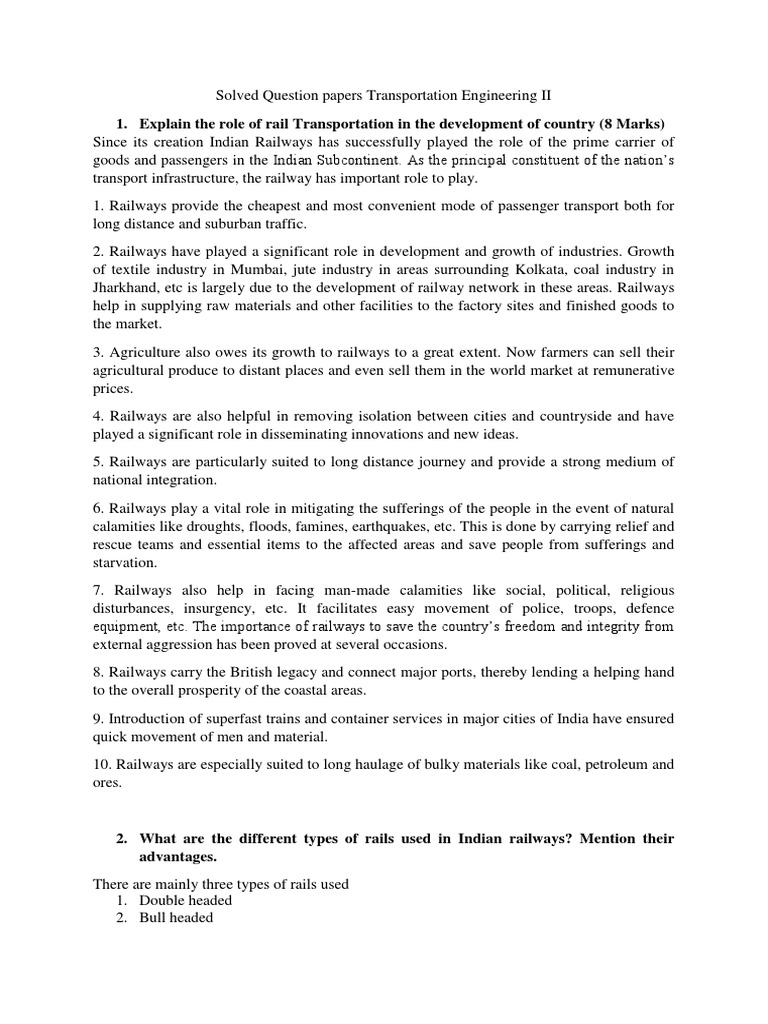 Solved Question papers Transportation Engineering II

1. Explain the role of rail Transportation in the development of country (8 Marks)

Since its creation Indian Railways has successfully played the role of the prime carrier of goods and passengers in the Indian Subcontinent. As the principal constituent of the nation's transport infrastructure, the railway has important role to play.

1. Railways provide the cheapest and most convenient mode of passenger transport both for long distance and suburban traffic.

2. Railways have played a significant role in development and growth of industries. Growth of textile industry in Mumbai, jute industry in areas surrounding Kolkata, coal industry in Jharkhand, etc is largely due to the development of railway network in these areas. Railways help in supplying raw materials and other facilities to the factory sites and finished goods to the market.

3. Agriculture also owes its growth to railways to a great extent. Now farmers can sell their agricultural produce to distant places and even sell them in the world market at remunerative prices.

4. Railways are also helpful in removing isolation between cities and countryside and have played a significant role in disseminating innovations and new ideas.

5. Railways are particularly suited to long distance journey and provide a strong medium of national integration.

6. Railways play a vital role in mitigating the sufferings of the people in the event of natural calamities like droughts, floods, famines, earthquakes, etc. This is done by carrying relief and rescue teams and essential items to the affected areas and save people from sufferings and starvation.

7. Railways also help in facing man-made calamities like social, political, religious disturbances, insurgency, etc. It facilitates easy movement of police, troops, defence equipment, etc. The importance of railways to save the country's freedom and integrity from external aggression has been proved at several occasions.

8. Railways carry the British legacy and connect major ports, thereby lending a helping hand to the overall prosperity of the coastal areas.

9. Introduction of superfast trains and container services in major cities of India have ensured quick movement of men and material.

10. Railways are especially suited to long haulage of bulky materials like coal, petroleum and ores.

2. What are the different types of rails used in Indian railways? Mention their advantages.

There are mainly three types of rails used
1. Double headed
2. Bull headed